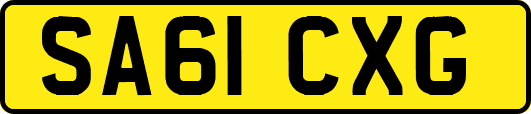 SA61 CXG